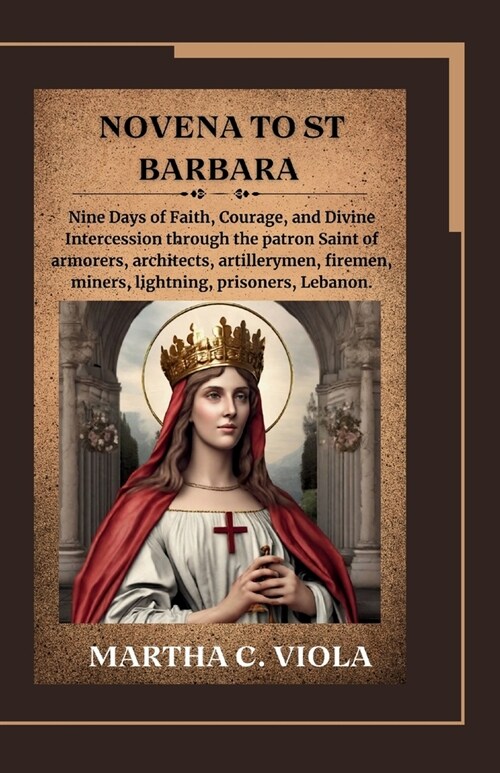 NOVENA TO ST BARBARA

Nine Days of Faith, Courage, and Divine Intercession through the patron Saint of armorers, architects, artillerymen, firemen, miners, lightning, prisoners, Lebanon.

MARTHA C. VIOLA